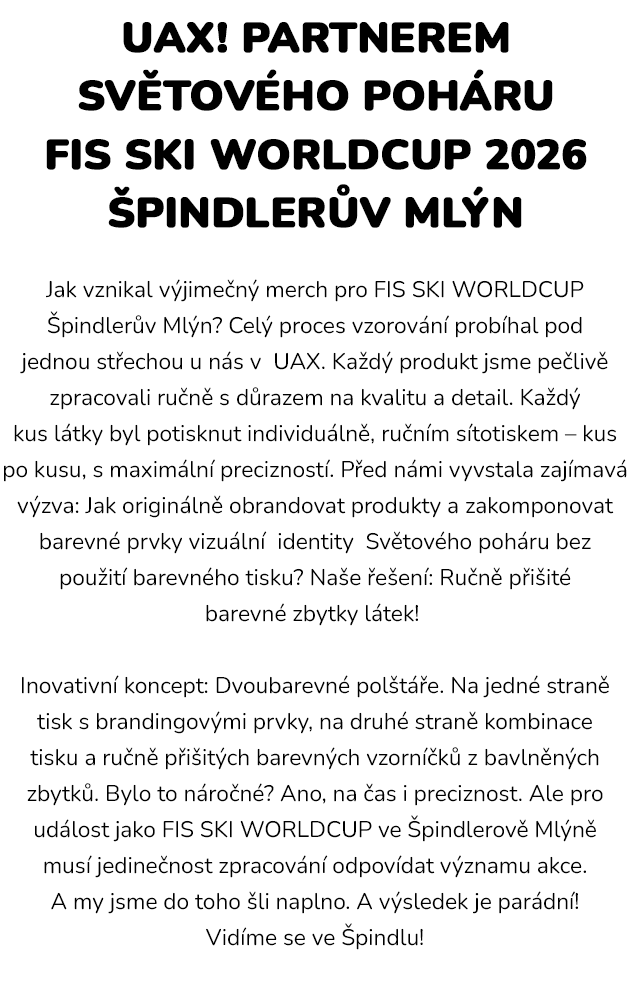 UAX! PARTNEREM SVĚTOVÉHO POHÁRU FIS SKI WORLDCUP 2026 ŠPINDLERŮV MLÝN

Jak vznikal výjimečný merch pro FIS SKI WORLDCUP Špindlerův Mlýn? Celý proces vzorování probíhal pod jednou střechou u nás v UAX. Každý produkt jsme pečlivě zpracovali ručně s důrazem na kvalitu a detail. Každý kus látky byl potisknut individuálně, ručním sítotiskem – kus po kusu, s maximální precizností. Před námi vyvstala zajímavá výzva: Jak originálně obrandovat produkty a zakomponovat barevné prvky vizuální identity Světového poháru bez použití barevného tisku? Naše řešení: Ručně přišité barevné zbytky látek!

Inovativní koncept: Dvoubarevné polštáře. Na jedné straně tisk s brandingovými prvky, na druhé straně kombinace tisku a ručně přišitých barevných vzorníčků z bavlněných zbytků. Bylo to náročné? Ano, na čas i preciznost. Ale pro událost jako FIS SKI WORLDCUP ve Špindlerově Mlýně musí jedinečnost zpracování odpovídat významu akce. A my jsme do toho šli naplno. A výsledek je parádní! Vidíme se ve Špindlu!